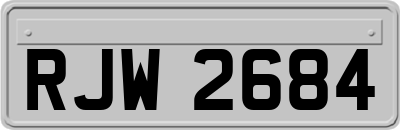 RJW 2684